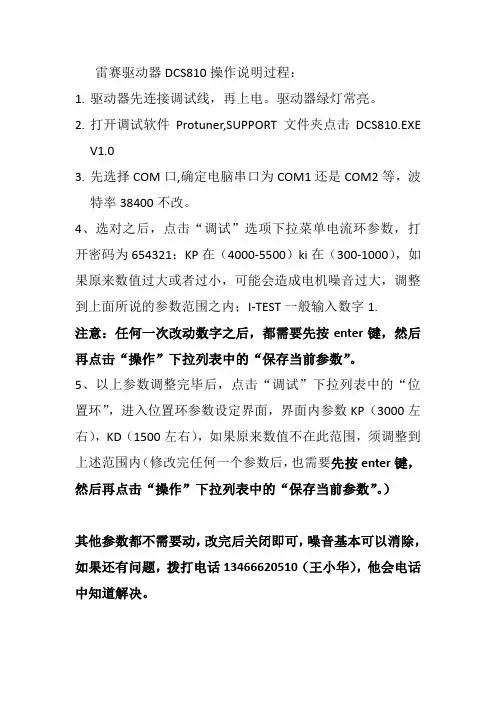 雷赛驱动器 DCS810 操作说明过程：

1. 驱动器先连接调试线，再上电。驱动器绿灯常亮。

2. 打开调试软件 Protuner,SUPPORT 文件夹点击 DCS810.EXE V1.0

3. 先选择 COM 口,确定电脑串口为 COM1 还是 COM2 等，波特率 38400 不改。

4、选对之后，点击“调试”选项下拉菜单电流环参数，打开密码为 654321；KP 在（4000-5500）ki 在（300-1000），如果原来数值过大或者过小，可能会造成电机噪音过大，调整到上面所说的参数范围之内；I-TEST 一般输入数字 1.

注意：任何一次改动数字之后，都需要先按 enter 键，然后再点击“操作”下拉列表中的“保存当前参数”。

5、以上参数调整完毕后，点击“调试”下拉列表中的“位置环”，进入位置环参数设定界面，界面内参数 KP（3000 左右），KD（1500 左右），如果原来数值不在此范围，须调整到上述范围内（修改完任何一个参数后，也需要先按 enter 键，然后再点击“操作”下拉列表中的“保存当前参数”。）

其他参数都不需要动，改完后关闭即可，噪音基本可以消除，如果还有问题，拨打电话 13466620510（王小华），他会电话中知道解决。